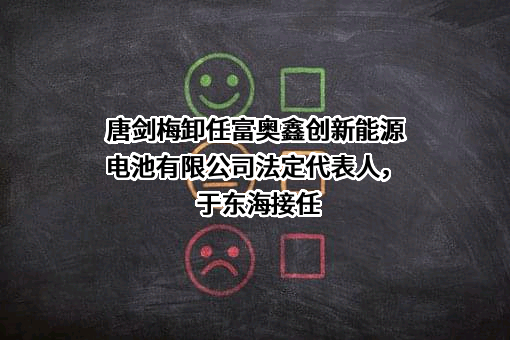 唐剑梅卸任富奥鑫创新能源电池有限公司法定代表人，于东海接任